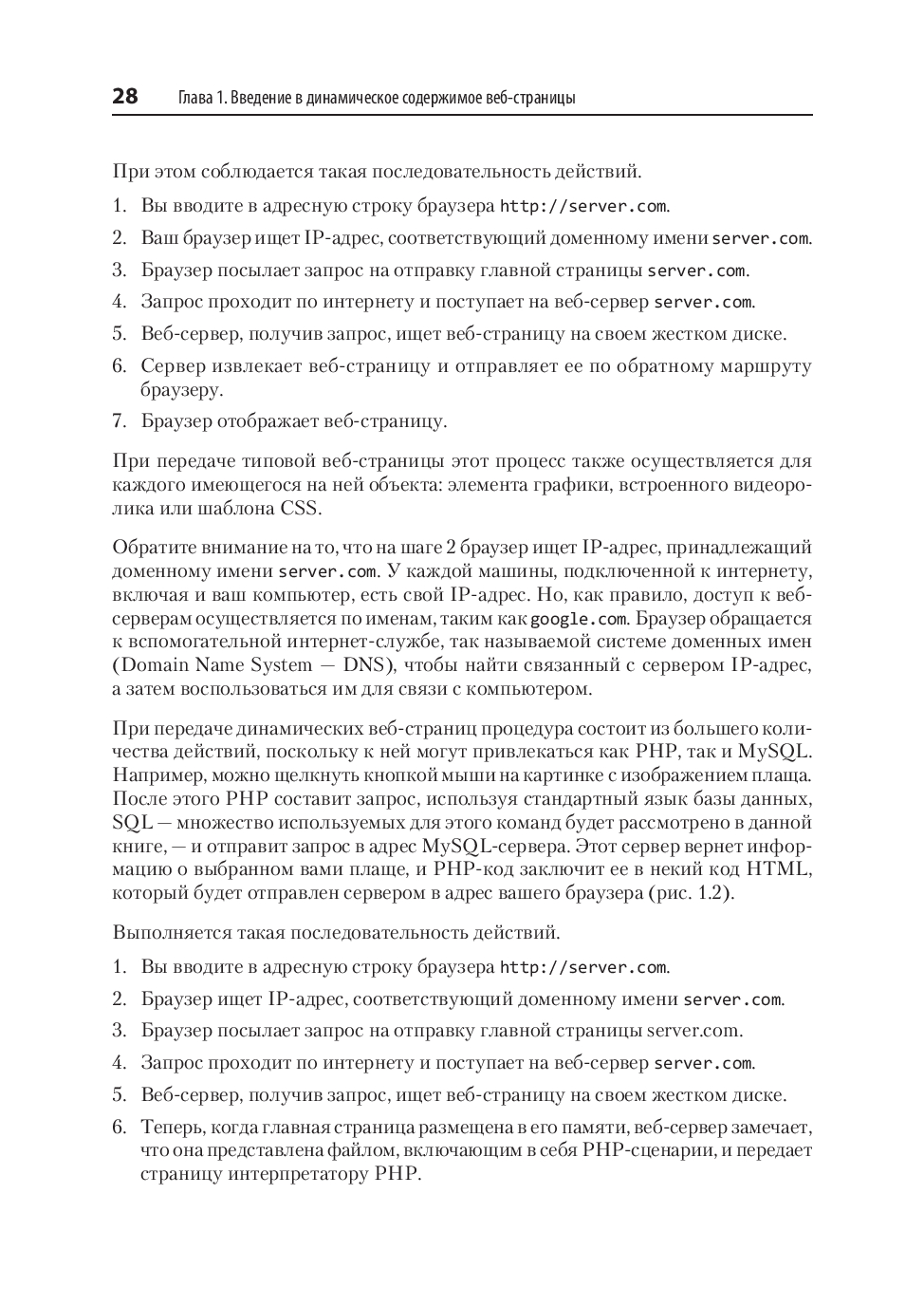 28 Глава 1. Введение в динамическое содержимое веб-страницы

При этом соблюдается такая последовательность действий.

1. Вы вводите в адресную строку браузера http://server.com.
2. Ваш браузер ищет IP-адрес, соответствующий доменному имени server.com.
3. Браузер посылает запрос на отправку главной страницы server.com.
4. Запрос проходит по интернету и поступает на веб-сервер server.com.
5. Веб-сервер, получив запрос, ищет веб-страницу на своем жестком диске.
6. Сервер извлекает веб-страницу и отправляет ее по обратному маршруту браузеру.
7. Браузер отображает веб-страницу.

При передаче типовой веб-страницы этот процесс также осуществляется для каждого имеющегося на ней объекта: элемента графики, встроенного видеоролика или шаблона CSS.

Обратите внимание на то, что на шаге 2 браузер ищет IP-адрес, принадлежащий доменному имени server.com. У каждой машины, подключенной к интернету, включая и ваш компьютер, есть свой IP-адрес. Но, как правило, доступ к веб-серверам осуществляется по именам, таким как google.com. Браузер обращается к вспомогательной интернет-службе, так называемой системе доменных имен (Domain Name System — DNS), чтобы найти связанный с сервером IP-адрес, а затем воспользоваться им для связи с компьютером.

При передаче динамических веб-страниц процедура состоит из большего количества действий, поскольку к ней могут привлекаться как PHP, так и MySQL. Например, можно щелкнуть кнопкой мыши на картинке с изображением плаща. После этого PHP составит запрос, используя стандартный язык базы данных, SQL — множество используемых для этого команд будет рассмотрено в данной книге, — и отправит запрос в адрес MySQL-сервера. Этот сервер вернет информацию о выбранном вами плаще, и PHP-код заключит ее в некий код HTML, который будет отправлен сервером в адрес вашего браузера (рис. 1.2).

Выполняется такая последовательность действий.

1. Вы вводите в адресную строку браузера http://server.com.
2. Браузер ищет IP-адрес, соответствующий доменному имени server.com.
3. Браузер посылает запрос на отправку главной страницы server.com.
4. Запрос проходит по интернету и поступает на веб-сервер server.com.
5. Веб-сервер, получив запрос, ищет веб-страницу на своем жестком диске.
6. Теперь, когда главная страница размещена в его памяти, веб-сервер замечает, что она представлена файлом, включающим в себя PHP-сценарии, и передает страницу интерпретатору PHP.